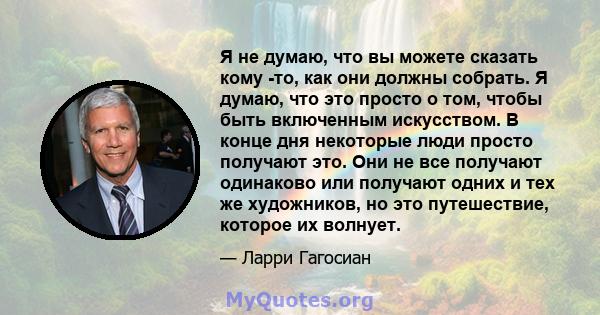 Я не думаю, что вы можете сказать кому -то, как они должны собрать. Я думаю, что это просто о том, чтобы быть включенным искусством. В конце дня некоторые люди просто получают это. Они не все получают одинаково или получают одних и тех же художников, но это путешествие, которое их волнует.

— Ларри Гагосиан

MyQuotes.org